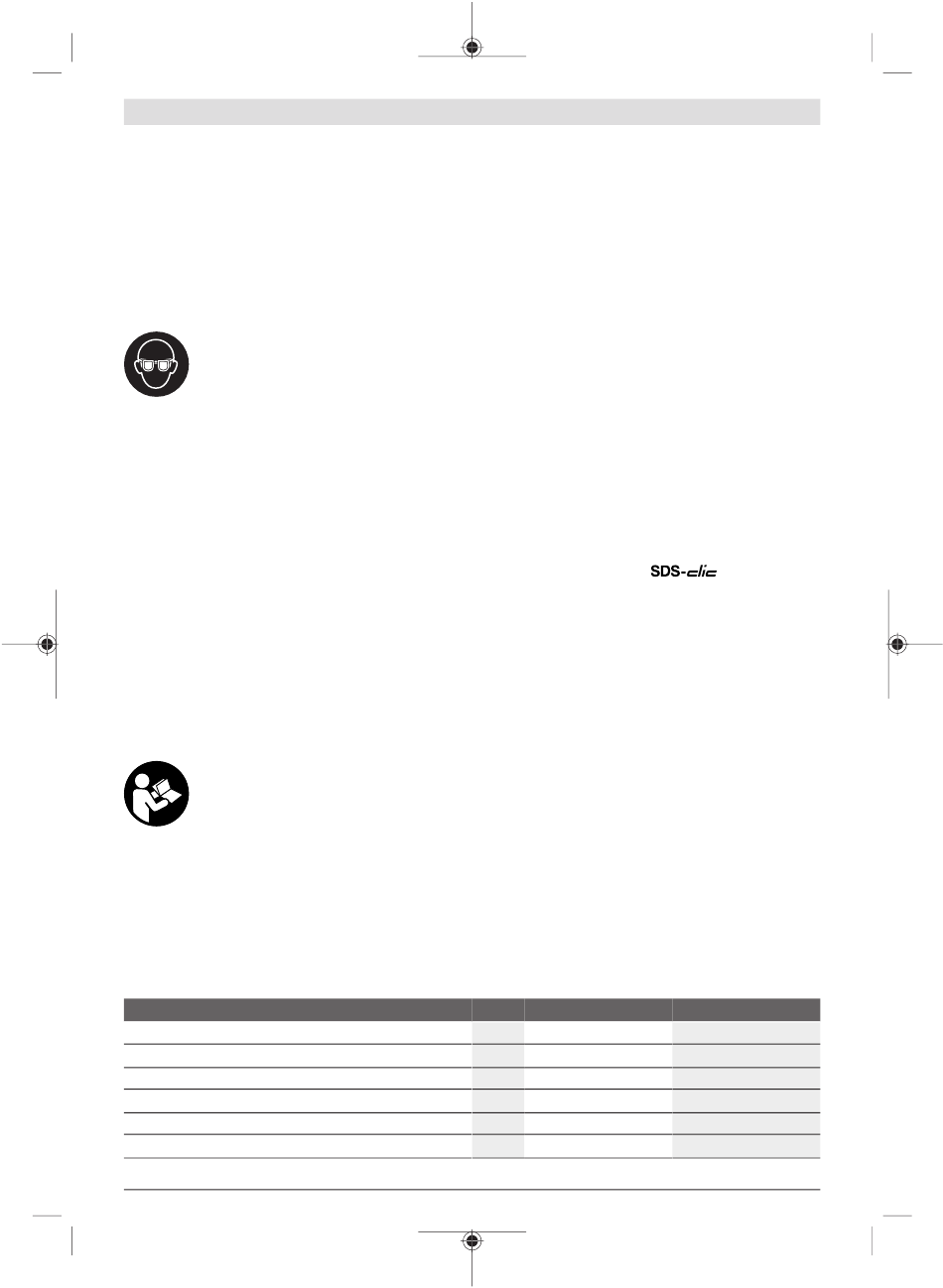 SDS-clic